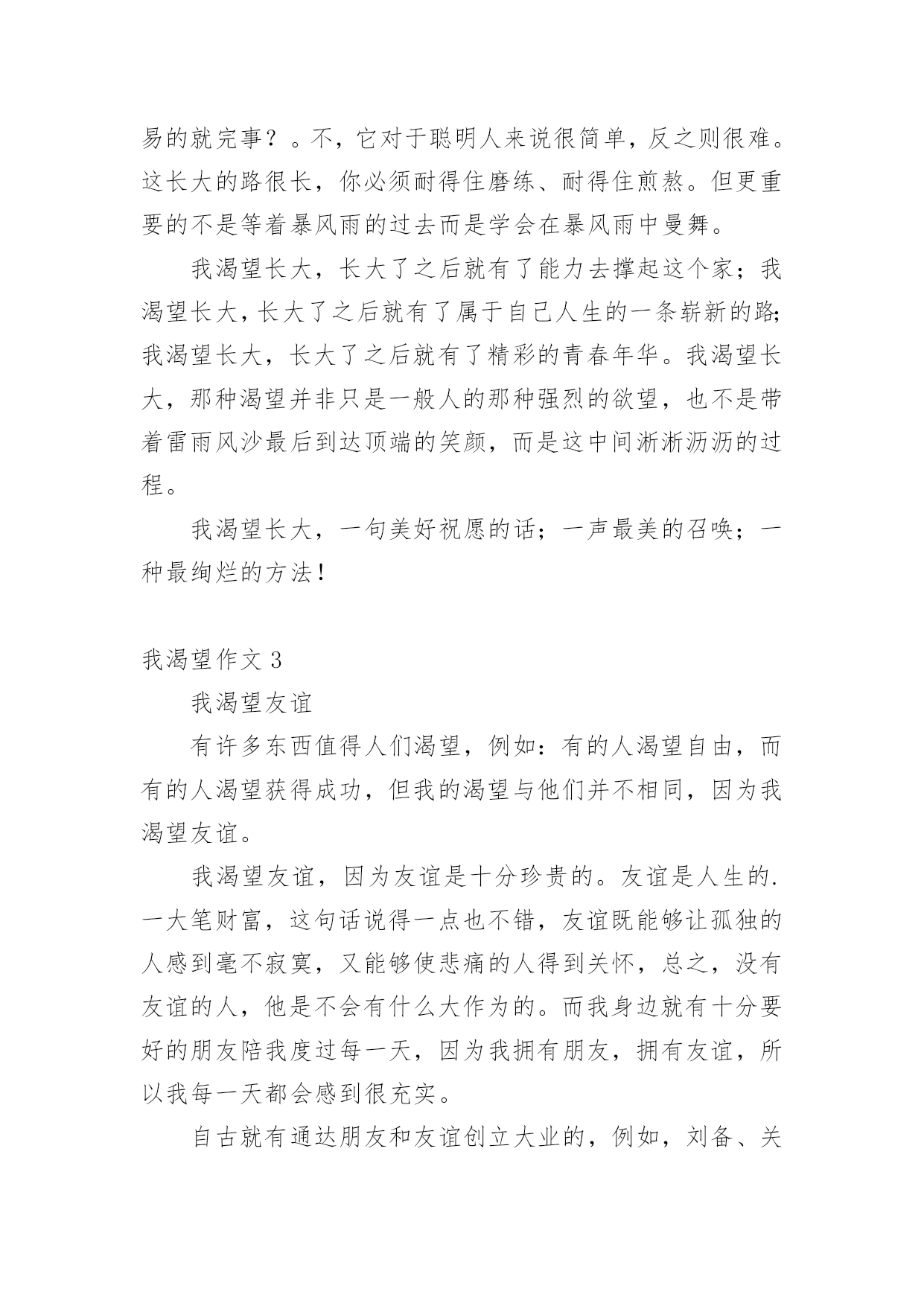 易的就完事？。不，它对于聪明人来说很简单，反之则很难。这长大的路很长，你必须耐得住磨练、耐得住煎熬。但更重要的不是等着暴风雨的过去而是学会在暴风雨中曼舞。

我渴望长大，长大了之后就有了能力去撑起这个家；我渴望长大，长大了之后就有了属于自己人生的一条崭新的路；我渴望长大，长大了之后就有了精彩的青春年华。我渴望长大，那种渴望并非只是一般人的那种强烈的欲望，也不是带着雷雨风沙最后到达顶端的笑颜，而是这中间淅淅沥沥的过程。

我渴望长大，一句美好祝愿的话；一声最美的召唤；一种最绚烂的方法！

我渴望作文 3

我渴望友谊

有许多东西值得人们渴望，例如：有的人渴望自由，而有的人渴望获得成功，但我的渴望与他们并不相同，因为我渴望友谊。

我渴望友谊，因为友谊是十分珍贵的。友谊是人生的.一大笔财富，这句话说得一点也不错，友谊既能够让孤独的人感到毫不寂寞，又能够使悲痛的人得到关怀，总之，没有友谊的人，他是不会有什么大作为的。而我身边就有十分要好的朋友陪我度过每一天，因为我拥有朋友，拥有友谊，所以我每一天都会感到很充实。

自古就有通达朋友和友谊创立大业的，例如，刘备、关